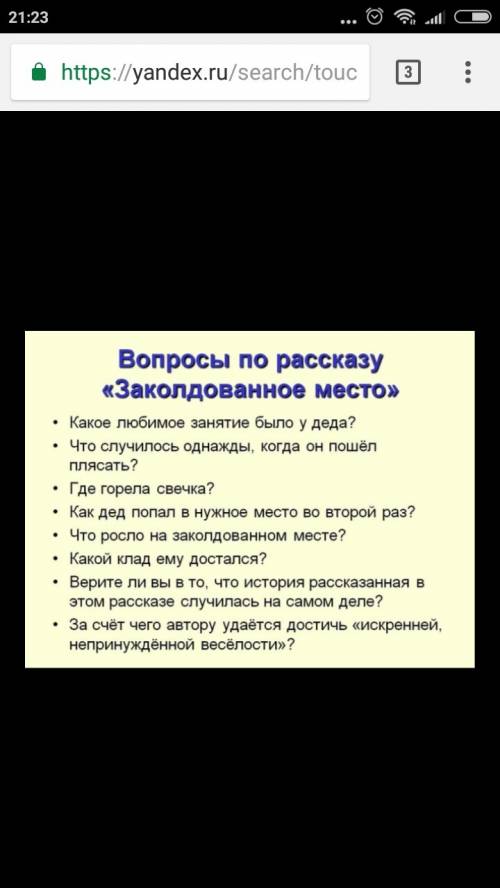 21:23

https://yandex.ru/search/touc

3

Вопросы по рассказу «Заколдованное место»

• Какое любимое занятие было у деда?
• Что случилось однажды, когда он пошёл плясать?
• Где горела свечка?
• Как дед попал в нужное место во второй раз?
• Что росло на заколдованном месте?
• Какой клад ему достался?
• Верите ли вы в то, что история рассказанная в этом рассказе случилась на самом деле?
• За счёт чего автору удаётся достичь «искренней, непринуждённой весёлости»?